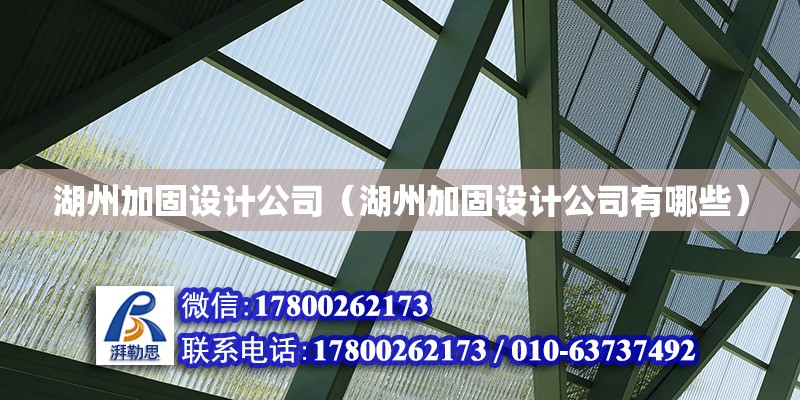 湖州加固设计公司（湖州加固设计公司有哪些）

湃勒思

微信:17800262173

联系电话:17800262173 / 010-63737492